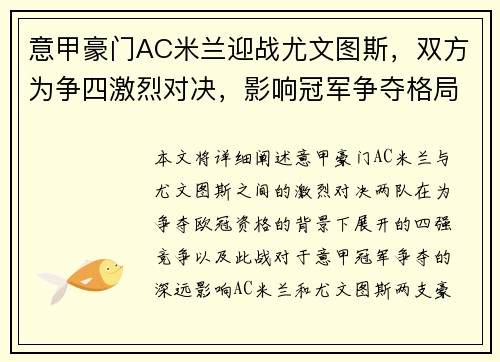 意甲豪门AC米兰迎战尤文图斯，双方为争四激烈对决，影响冠军争夺格局

本文将详细阐述意甲豪门AC米兰与尤文图斯之间的激烈对决两队在为争夺欧冠资格的背景下展开的四强竞争以及此战对于意甲冠军争夺的深远影响AC米兰和尤文图斯两支豪